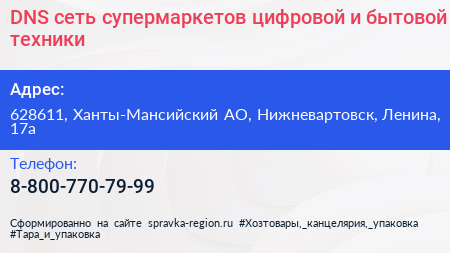 DNS сеть супермаркетов цифровой и бытовой техники

Адрес:

628611, Ханты-Мансийский АО, Нижневартовск, Ленина, 17а

Телефон:

8-800-770-79-99

Сформированно на сайте spravka-region.ru #Хозтовары,_канцелярия,_упаковка #Тара_и_упаковка